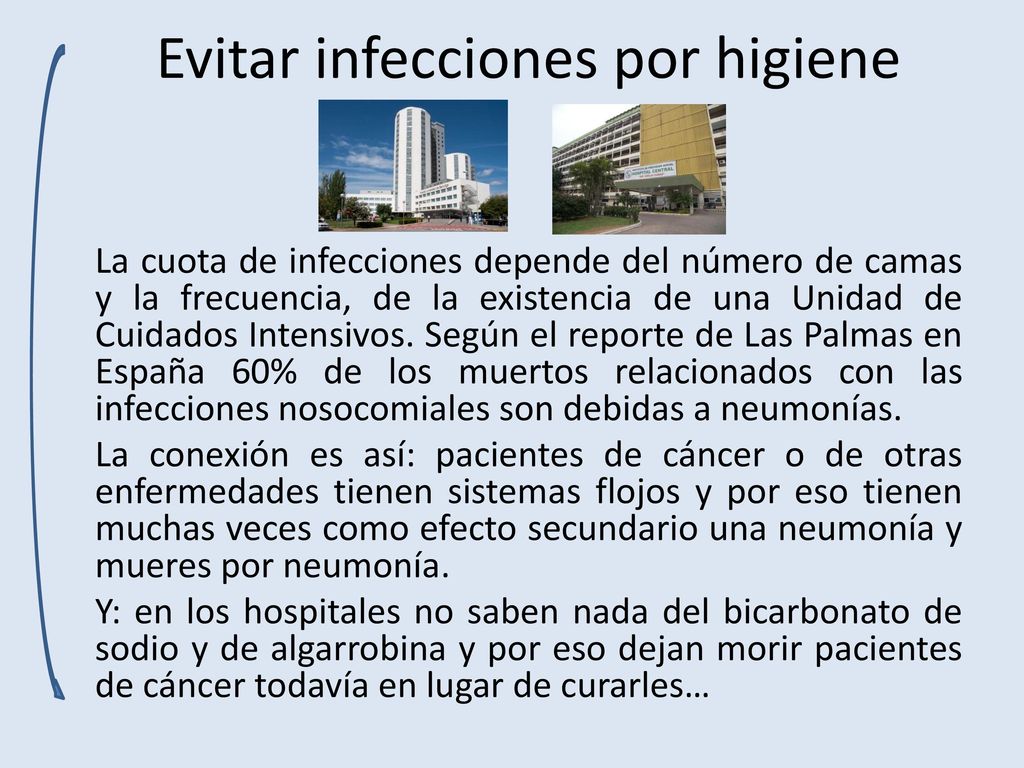 Evitar infecciones por higiene

HOSPITAL CENTRAL

La cuota de infecciones depende del número de camas y la frecuencia, de la existencia de una Unidad de Cuidados Intensivos. Según el reporte de Las Palmas en España 60% de los muertos relacionados con las infecciones nosocomiales son debidas a neumonías.

La conexión es así: pacientes de cáncer o de otras enfermedades tienen sistemas flojos y por eso tienen muchas veces como efecto secundario una neumonía y mueres por neumonía.

Y: en los hospitales no saben nada del bicarbonato de sodio y de algarrobina y por eso dejan morir pacientes de cáncer todavía en lugar de curarles…